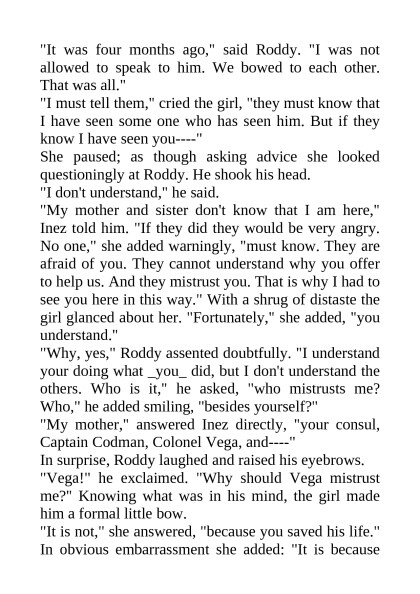 "It was four months ago," said Roddy. "I was not allowed to speak to him. We bowed to each other. That was all."

"I must tell them," cried the girl, "they must know that I have seen some one who has seen him. But if they know I have seen you----"

She paused; as though asking advice she looked questioningly at Roddy. He shook his head.

"I don't understand," he said.

"My mother and sister don't know that I am here," Inez told him. "If they did they would be very angry. No one," she added warningly, "must know. They are afraid of you. They cannot understand why you offer to help us. And they mistrust you. That is why I had to see you here in this way." With a shrug of distaste the girl glanced about her. "Fortunately," she added, "you understand."

"Why, yes," Roddy assented doubtfully. "I understand your doing what _you_ did, but I don't understand the others. Who is it," he asked, "who mistrusts me? Who," he added smiling, "besides yourself?"

"My mother," answered Inez directly, "your consul, Captain Codman, Colonel Vega, and----"

In surprise, Roddy laughed and raised his eyebrows.

"Vega!" he exclaimed. "Why should Vega mistrust me?" Knowing what was in his mind, the girl made him a formal little bow.

"It is not," she answered, "because you saved his life." In obvious embarrassment she added: "It is because